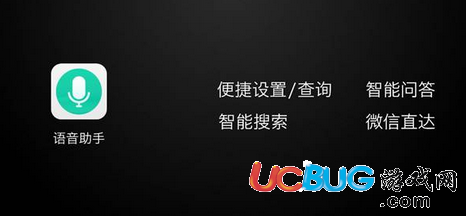 语音助手

便捷设置/查询
智能问答
智能搜索
微信直达

UCBUG游戏网
.com